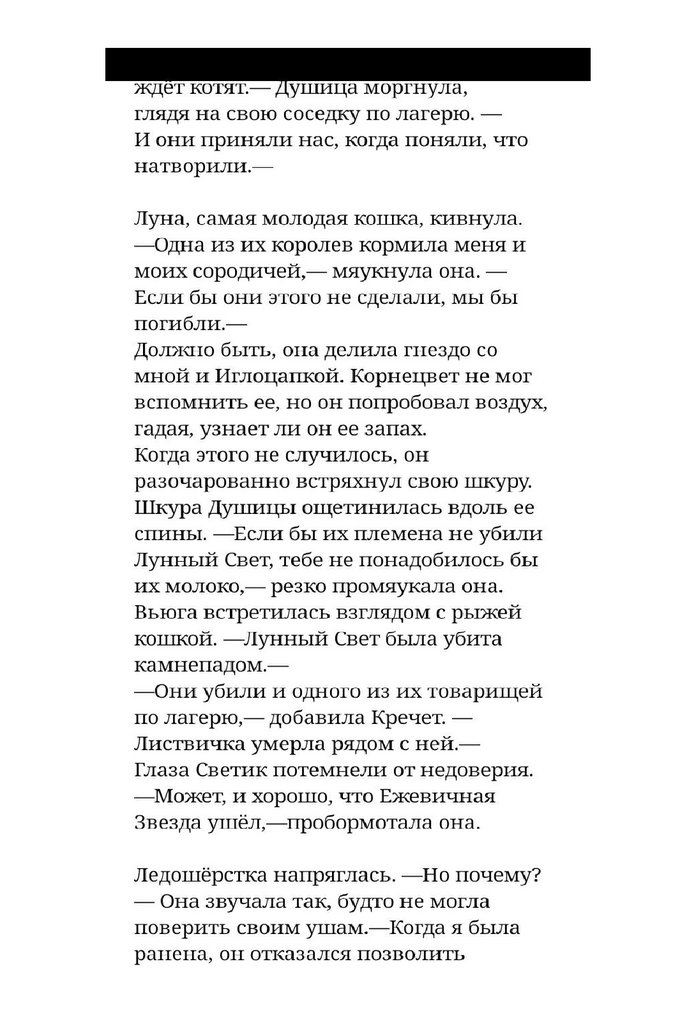 ждёт котят.— Душица моргнула, глядя на свою соседку по лагерю. — И они приняли нас, когда поняли, что натворили.—

Луна, самая молодая кошка, кивнула. —Одна из их королев кормила меня и моих сородичей,— мяукнула она. — Если бы они этого не сделали, мы бы погибли.—
Должно быть, она делила гнездо со мной и Иглоцапкой. Корнецвет не мог вспомнить ее, но он попробовал воздух, гадая, узнает ли он ее запах.
Когда этого не случилось, он разочарованно встряхнул свою шкуру. Шкура Душицы ощетинилась вдоль ее спины. —Если бы их племена не убили Лунный Свет, тебе не понадобилось бы их молоко,— резко промяукала она.
Вьюга встретилась взглядом с рыжей кошкой. —Лунный Свет была убита камнепадом.—
—Они убили и одного из их товарищей по лагерю,— добавила Кречет. — Листвичка умерла рядом с ней.—
Глаза Светик потемнели от недоверия. —Может, и хорошо, что Ежевичная Звезда ушёл,—пробормотала она.

Ледошёрстка напряглась. —Но почему? — Она звучала так, будто не могла поверить своим ушам.—Когда я была ранена, он отказался позволить